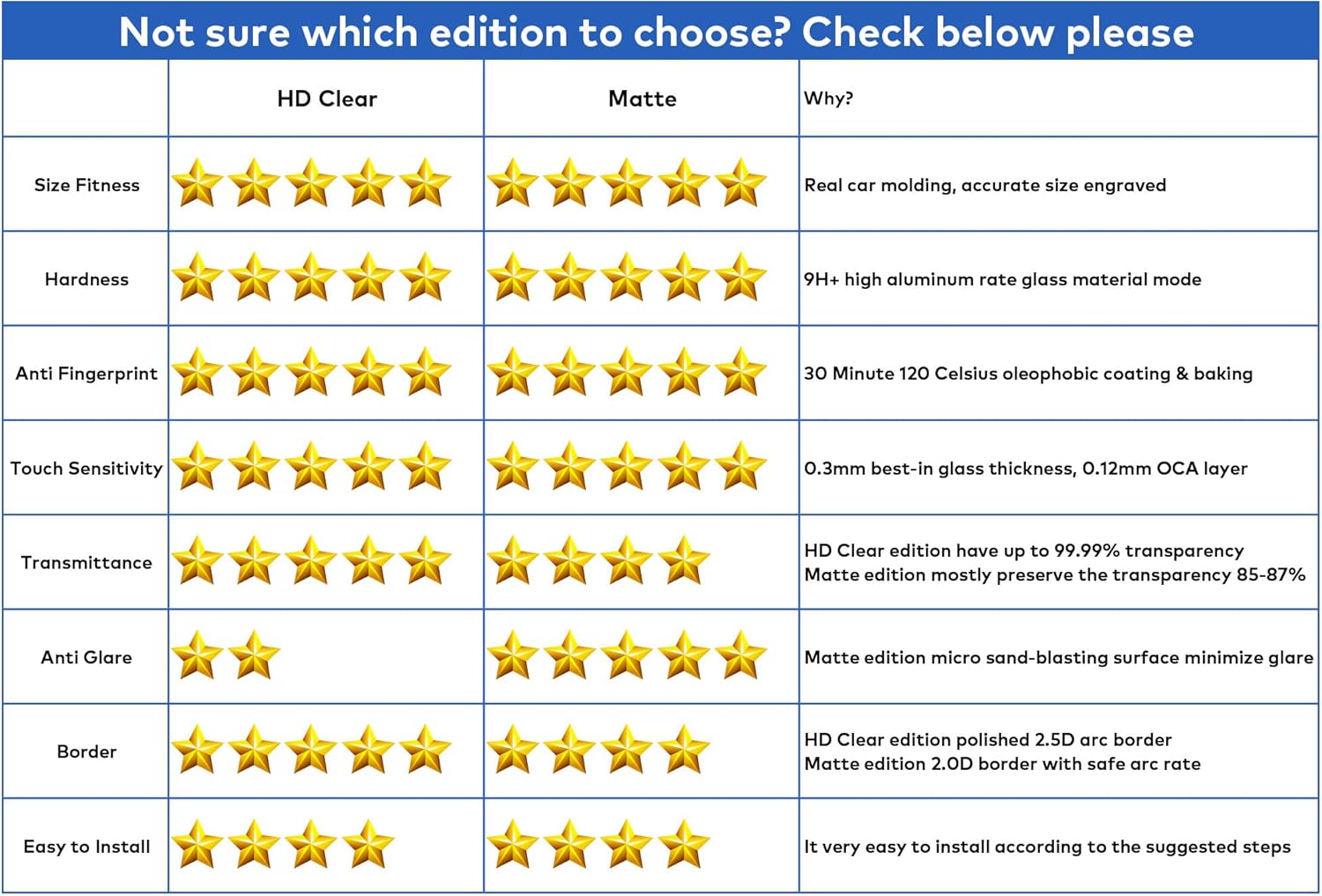 Not sure which edition to choose? Check below please

| | HD Clear | Matte | Why? |
|---|---|---|---|
| Size Fitness | ★★★★★ | ★★★★★ | Real car molding, accurate size engraved |
| Hardness | ★★★★★ | ★★★★★ | 9H+ high aluminum rate glass material mode |
| Anti Fingerprint | ★★★★★ | ★★★★★ | 30 Minute 120 Celsius oleophobic coating & baking |
| Touch Sensitivity | ★★★★★ | ★★★★★ | 0.3mm best-in glass thickness, 0.12mm OCA layer |
| Transmittance | ★★★★★ | ★★★★ | HD Clear edition have up to 99.99% transparency Matte edition mostly preserve the transparency 85-87% |
| Anti Glare | ★★ | ★★★★★ | Matte edition micro sand-blasting surface minimize glare |
| Border | ★★★★★ | ★★★★ | HD Clear edition polished 2.5D arc border Matte edition 2.0D border with safe arc rate |
| Easy to Install | ★★★★ | ★★★★ | It very easy to install according to the suggested steps |